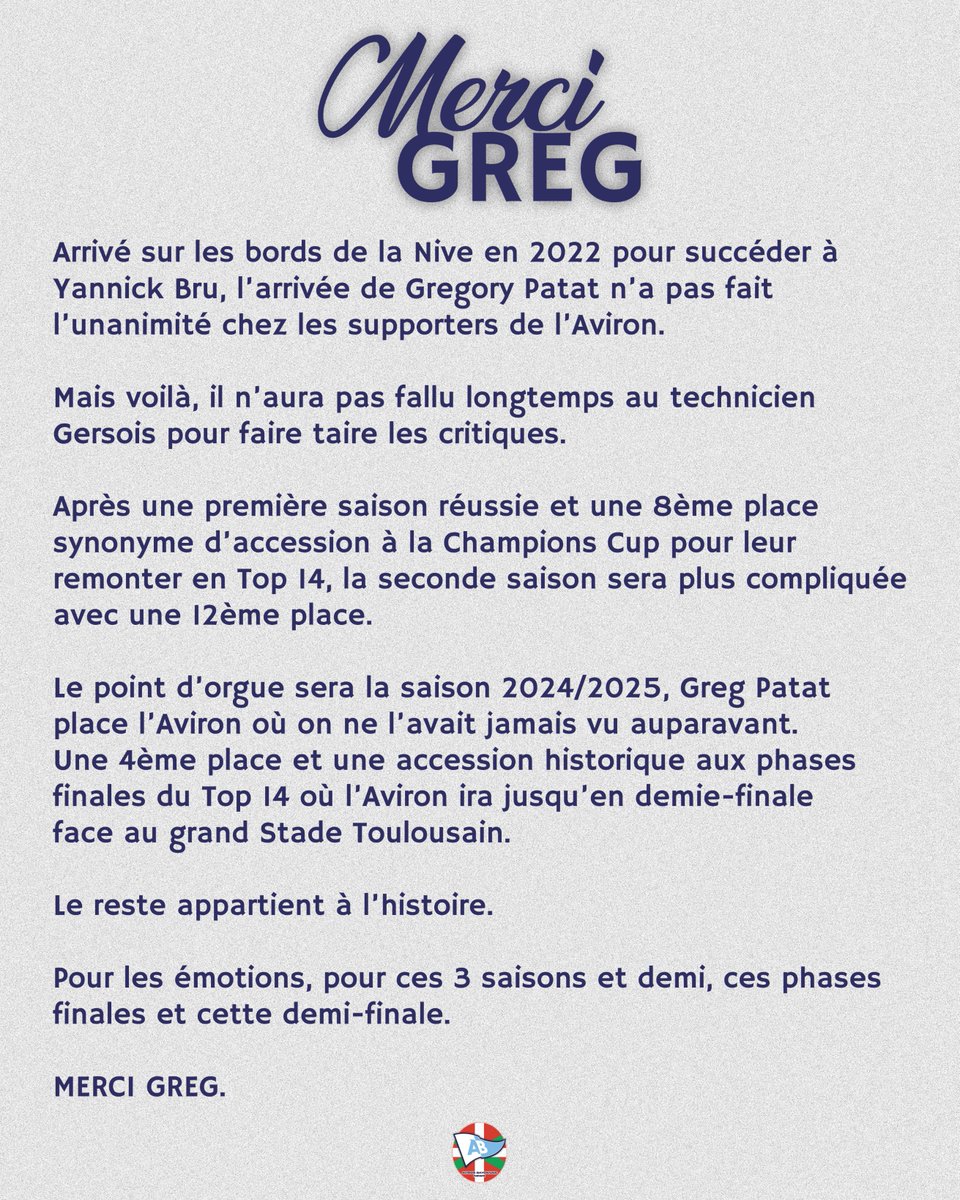 Merci
GREG

Arrivé sur les bords de la Nive en 2022 pour succéder à Yannick Bru, l'arrivée de Gregory Patat n'a pas fait l'unanimité chez les supporters de l'Aviron.

Mais voilà, il n'aura pas fallu longtemps au technicien Gersois pour faire taire les critiques.

Après une première saison réussie et une 8ème place synonyme d'accession à la Champions Cup pour leur remonter en Top 14, la seconde saison sera plus compliquée avec une 12ème place.

Le point d'orgue sera la saison 2024/2025, Greg Patat place l'Aviron où on ne l'avait jamais vu auparavant. Une 4ème place et une accession historique aux phases finales du Top 14 où l'Aviron ira jusqu'en demie-finale face au grand Stade Toulousain.

Le reste appartient à l'histoire.

Pour les émotions, pour ces 3 saisons et demi, ces phases finales et cette demi-finale.

MERCI GREG.